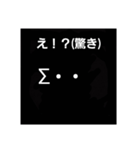 え！？(驚き)

∑・・